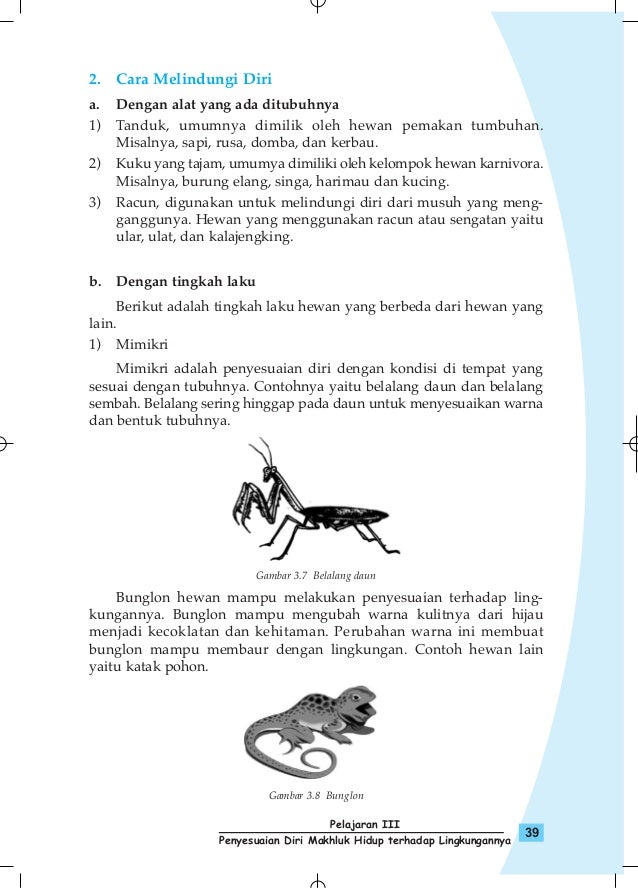 2. Cara Melindungi Diri

a. Dengan alat yang ada ditubuhnya

1) Tanduk, umumnya dimilik oleh hewan pemakan tumbuhan. Misalnya, sapi, rusa, domba, dan kerbau.

2) Kuku yang tajam, umumya dimiliki oleh kelompok hewan karnivora. Misalnya, burung elang, singa, harimau dan kucing.

3) Racun, digunakan untuk melindungi diri dari musuh yang mengganggunya. Hewan yang menggunakan racun atau sengatan yaitu ular, ulat, dan kalajengking.

b. Dengan tingkah laku

Berikut adalah tingkah laku hewan yang berbeda dari hewan yang lain.

1) Mimikri

Mimikri adalah penyesuaian diri dengan kondisi di tempat yang sesuai dengan tubuhnya. Contohnya yaitu belalang daun dan belalang sembah. Belalang sering hinggap pada daun untuk menyesuaikan warna dan bentuk tubuhnya.

Gambar 3.7 Belalang daun

Bunglon hewan mampu melakukan penyesuaian terhadap lingkungannya. Bunglon mampu mengubah warna kulitnya dari hijau menjadi kecoklatan dan kehitaman. Perubahan warna ini membuat bunglon mampu membaur dengan lingkungan. Contoh hewan lain yaitu katak pohon.

Gambar 3.8 Bunglon

Pelajaran III
Penyesuaian Diri Makhluk Hidup terhadap Lingkungannya 39